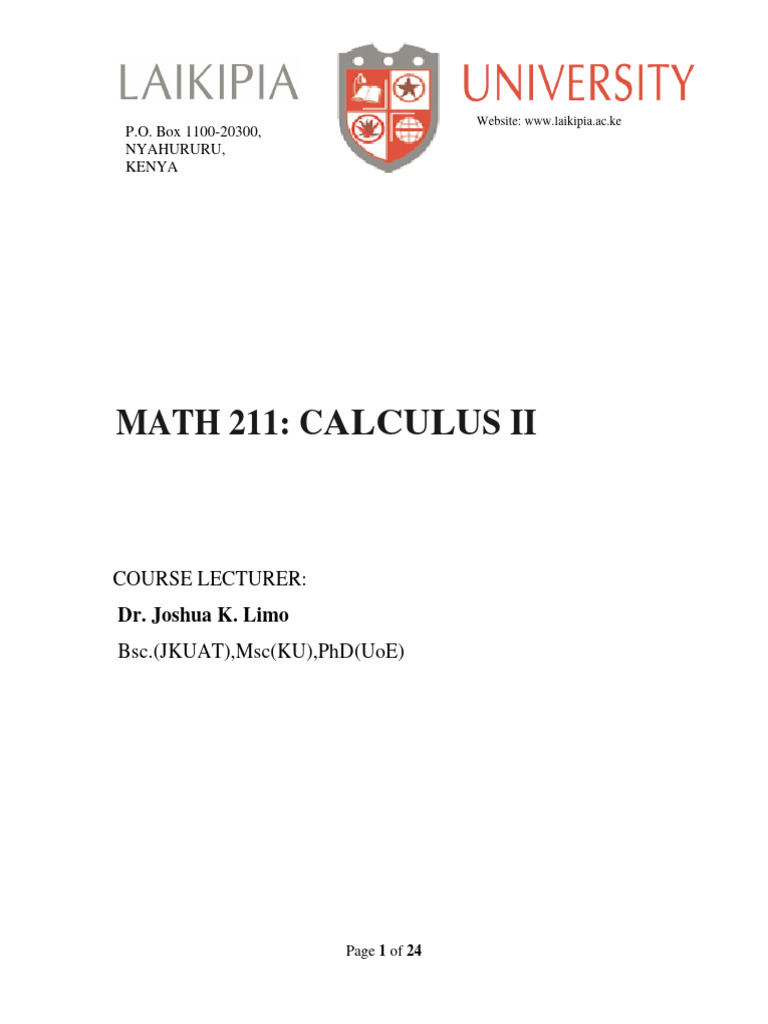 LAIKIPIA UNIVERSITY

P.O. Box 1100-20300,
NYAHURURU,
KENYA

Website: www.laikipia.ac.ke

MATH 211: CALCULUS II

COURSE LECTURER:

Dr. Joshua K. Limo

Bsc.(JKUAT),Msc(KU),PhD(UoE)

Page 1 of 24